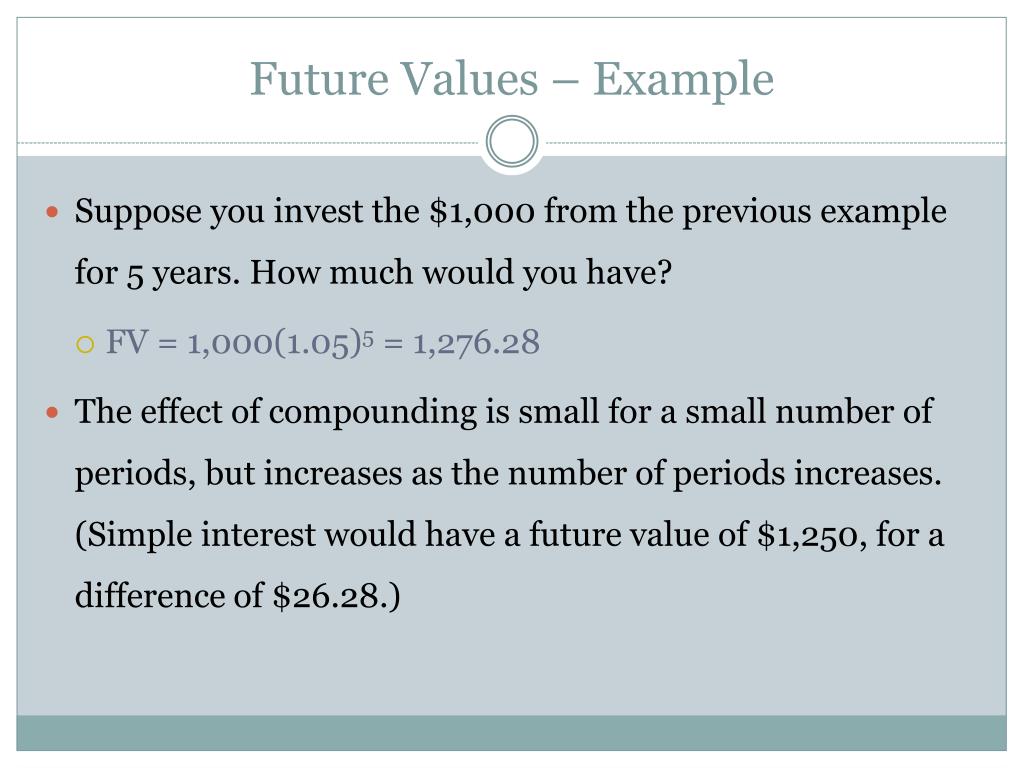 Future Values – Example

• Suppose you invest the $1,000 from the previous example for 5 years. How much would you have?

○ $FV = 1,000(1.05)^5 = 1,276.28$

• The effect of compounding is small for a small number of periods, but increases as the number of periods increases. (Simple interest would have a future value of $1,250, for a difference of $26.28.)